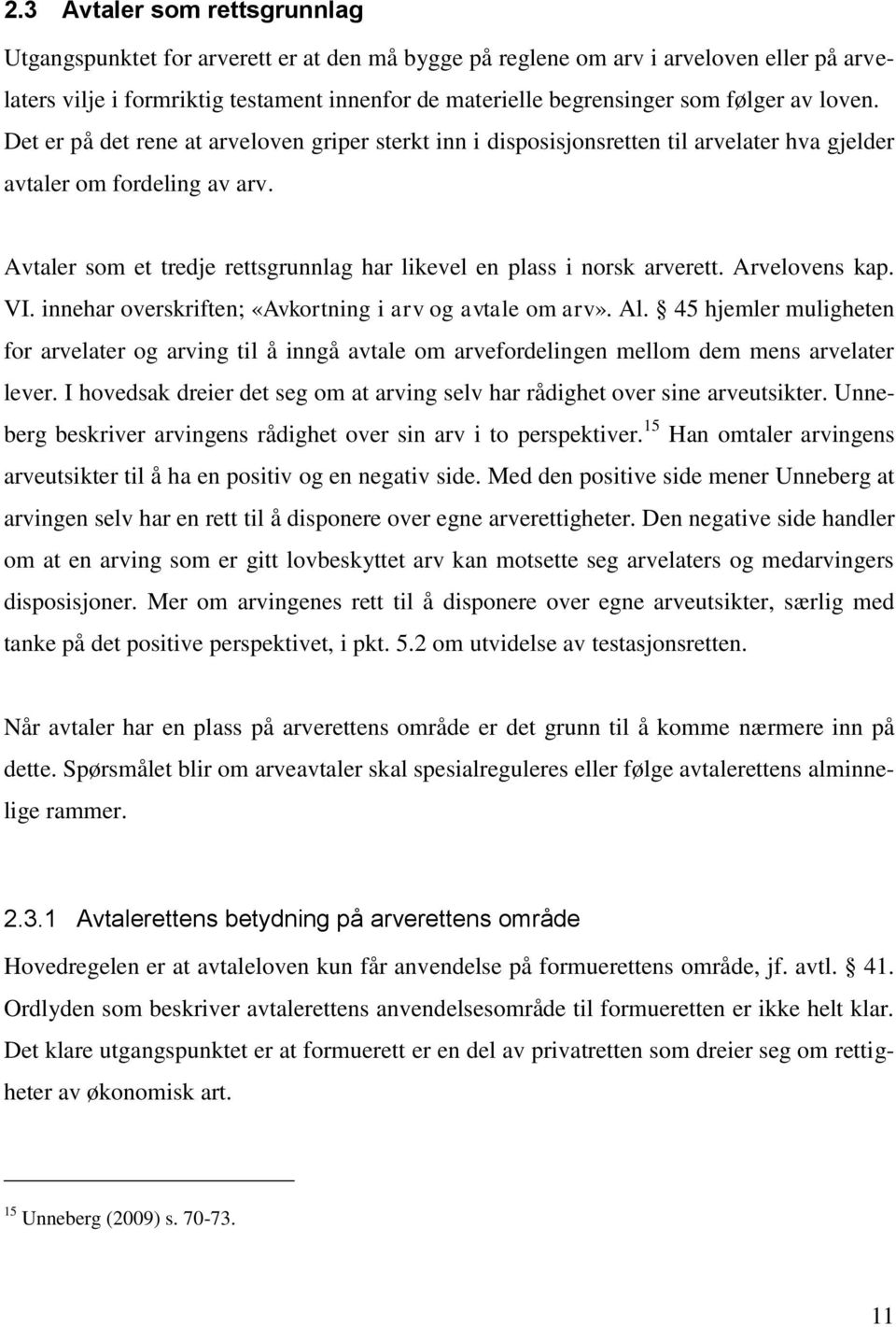 2.3 Avtaler som rettsgrunnlag

Utgangspunktet for arverett er at den må bygge på reglene om arv i arveloven eller på arvelaters vilje i formriktig testament innenfor de materielle begrensinger som følger av loven. Det er på det rene at arveloven griper sterkt inn i disposisjonsretten til arvelater hva gjelder avtaler om fordeling av arv.

Avtaler som et tredje rettsgrunnlag har likevel en plass i norsk arverett. Arvelovens kap. VI. innehar overskriften; «Avkortning i arv og avtale om arv». Al. § 45 hjemler muligheten for arvelater og arving til å inngå avtale om arvefordelingen mellom dem mens arvelater lever. I hovedsak dreier det seg om at arving selv har rådighet over sine arveutsikter. Unneberg beskriver arvingens rådighet over sin arv i to perspektiver.$^{15}$ Han omtaler arvingens arveutsikter til å ha en positiv og en negativ side. Med den positive side mener Unneberg at arvingen selv har en rett til å disponere over egne arverettigheter. Den negative side handler om at en arving som er gitt lovbeskyttet arv kan motsette seg arvelaters og medarvingers disposisjoner. Mer om arvingenes rett til å disponere over egne arveutsikter, særlig med tanke på det positive perspektivet, i pkt. 5.2 om utvidelse av testasjonsretten.

Når avtaler har en plass på arverettens område er det grunn til å komme nærmere inn på dette. Spørsmålet blir om arveavtaler skal spesialreguleres eller følge avtalerettens alminnelige rammer.

2.3.1 Avtalerettens betydning på arverettens område

Hovedregelen er at avtaleloven kun får anvendelse på formuerettens område, jf. avtl. § 41. Ordlyden som beskriver avtalerettens anvendelsesområde til formueretten er ikke helt klar. Det klare utgangspunktet er at formuerett er en del av privatretten som dreier seg om rettigheter av økonomisk art.

$^{15}$ Unneberg (2009) s. 70-73.

11